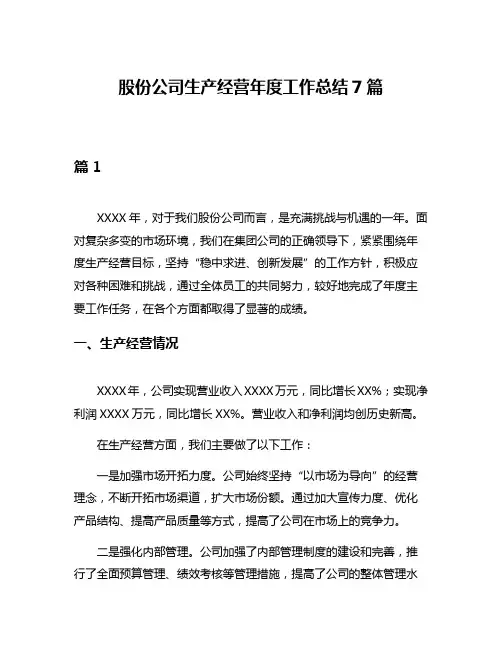 股份公司生产经营年度工作总结 7 篇

篇 1

XXXX 年，对于我们股份公司而言，是充满挑战与机遇的一年。面对复杂多变的市场环境，我们在集团公司的正确领导下，紧紧围绕年度生产经营目标，坚持"稳中求进、创新发展"的工作方针，积极应对各种困难和挑战，通过全体员工的共同努力，较好地完成了年度主要工作任务，在各个方面都取得了显著的成绩。

一、生产经营情况

XXXX 年，公司实现营业收入 XXXX 万元，同比增长 XX%；实现净利润 XXXX 万元，同比增长 XX%。营业收入和净利润均创历史新高。

在生产经营方面，我们主要做了以下工作：

一是加强市场开拓力度。公司始终坚持"以市场为导向"的经营理念，不断开拓市场渠道，扩大市场份额。通过加大宣传力度、优化产品结构、提高产品质量等方式，提高了公司在市场上的竞争力。

二是强化内部管理。公司加强了内部管理制度的建设和完善，推行了全面预算管理、绩效考核等管理措施，提高了公司的整体管理水